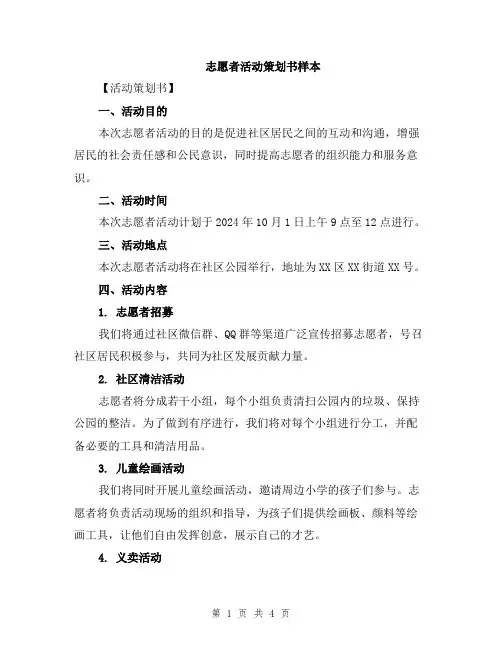 志愿者活动策划书样本

【活动策划书】

一、活动目的

本次志愿者活动的目的是促进社区居民之间的互动和沟通，增强居民的社会责任感和公民意识，同时提高志愿者的组织能力和服务意识。

二、活动时间

本次志愿者活动计划于 2024 年 10 月 1 日上午 9 点至 12 点进行。

三、活动地点

本次志愿者活动将在社区公园举行，地址为 XX 区 XX 街道 XX 号。

四、活动内容

1. 志愿者招募

我们将通过社区微信群、QQ 群等渠道广泛宣传招募志愿者，号召社区居民积极参与，共同为社区发展贡献力量。

2. 社区清洁活动

志愿者将分成若干小组，每个小组负责清扫公园内的垃圾、保持公园的整洁。为了做到有序进行，我们将对每个小组进行分工，并配备必要的工具和清洁用品。

3. 儿童绘画活动

我们将同时开展儿童绘画活动，邀请周边小学的孩子们参与。志愿者将负责活动现场的组织和指导，为孩子们提供绘画板、颜料等绘画工具，让他们自由发挥创意，展示自己的才艺。

4. 义卖活动

第 1 页 共 4 页